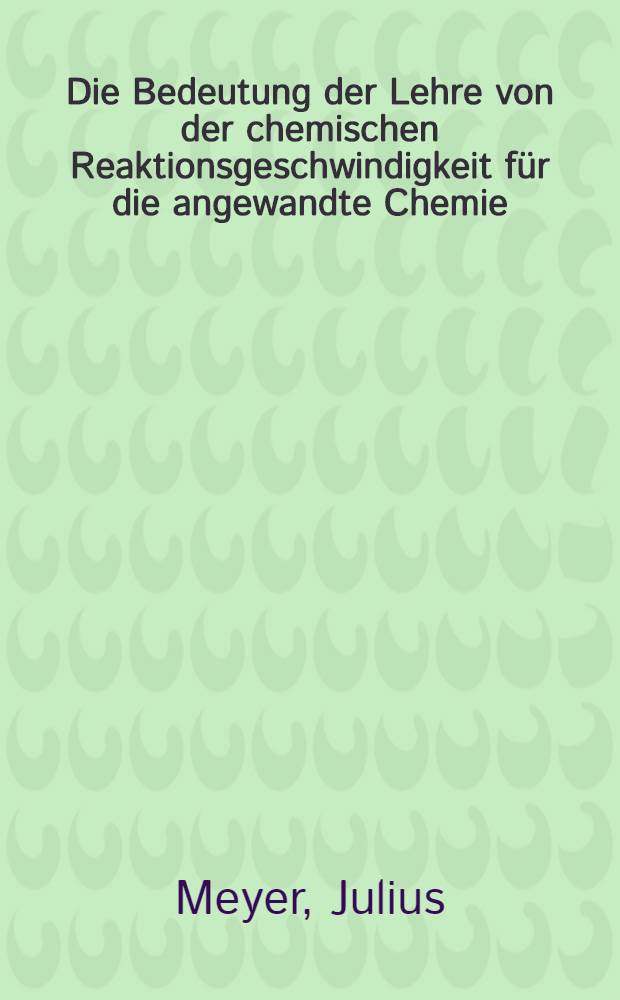 Die Bedeutung der Lehre von der chemischen Reaktionsgeschwindigkeit für die angewandte Chemie

Meyer, Julius